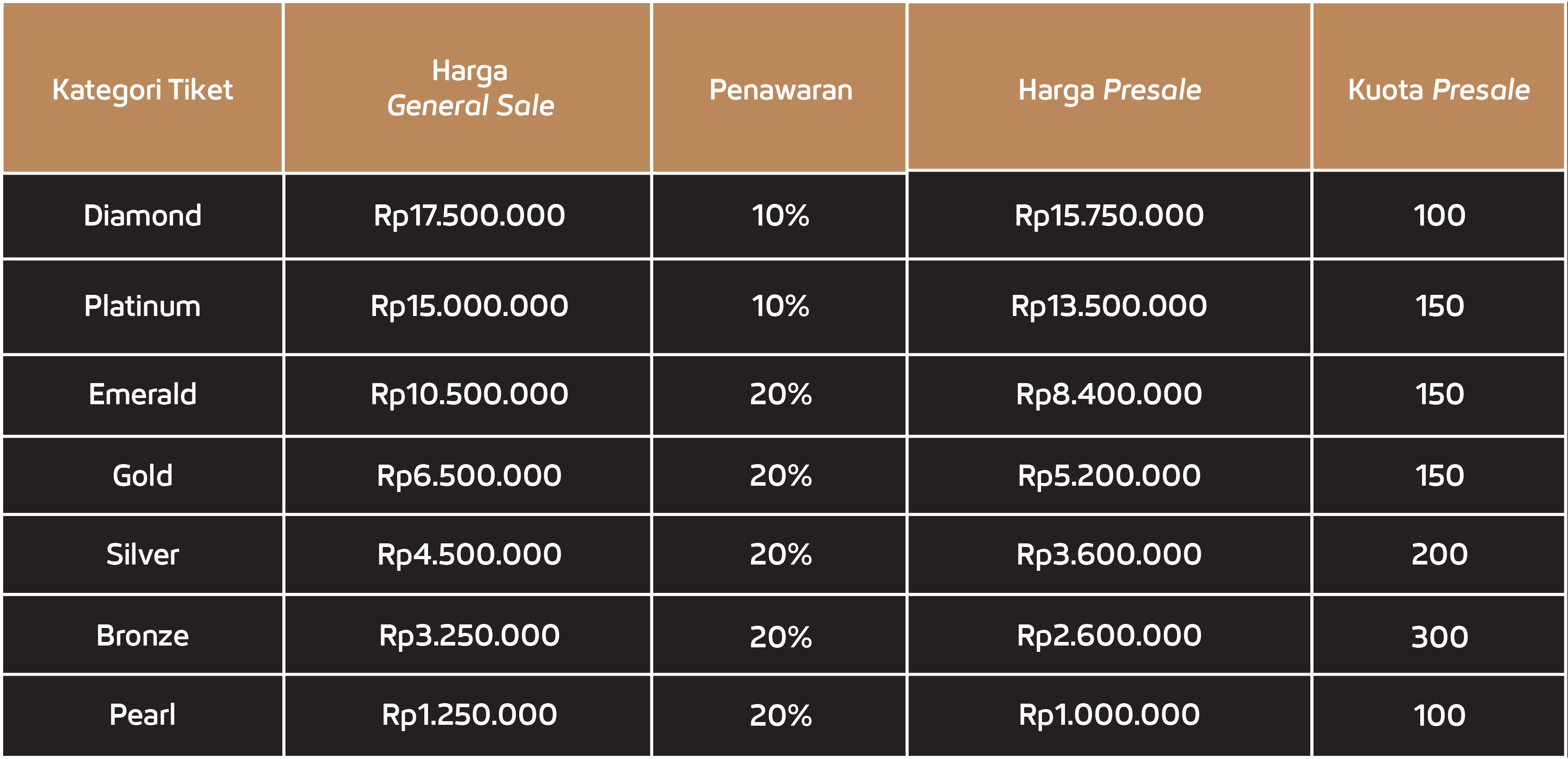 | Kategori Tiket | Harga General Sale | Penawaran | Harga Presale | Kuota Presale |
|---|---|---|---|---|
| Diamond | Rp17.500.000 | 10% | Rp15.750.000 | 100 |
| Platinum | Rp15.000.000 | 10% | Rp13.500.000 | 150 |
| Emerald | Rp10.500.000 | 20% | Rp8.400.000 | 150 |
| Gold | Rp6.500.000 | 20% | Rp5.200.000 | 150 |
| Silver | Rp4.500.000 | 20% | Rp3.600.000 | 200 |
| Bronze | Rp3.250.000 | 20% | Rp2.600.000 | 300 |
| Pearl | Rp1.250.000 | 20% | Rp1.000.000 | 100 |